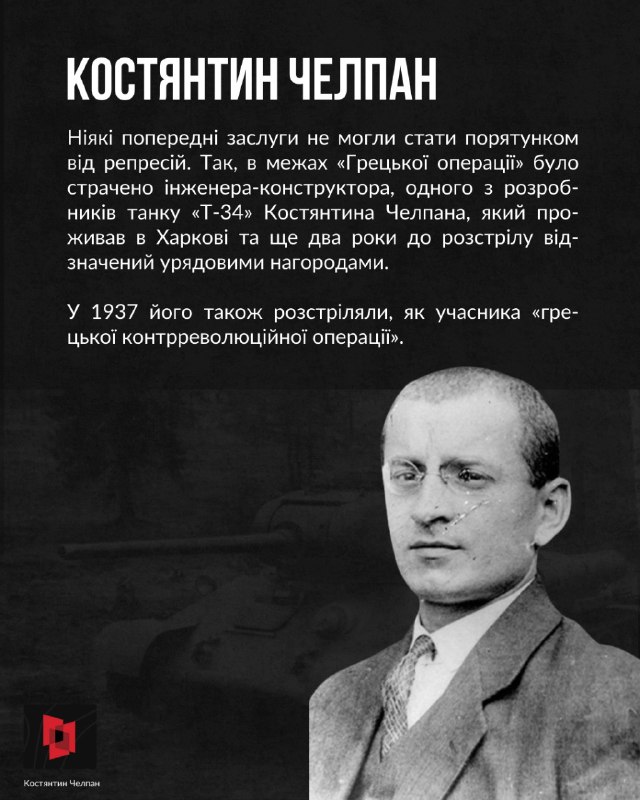 КОСТЯНТИН ЧЕЛПАН

Ніякі попередні заслуги не могли стати порятунком від репресій. Так, в межах «Грецької операції» було страчено інженера-конструктора, одного з розробників танку «Т-34» Костянтина Челпана, який проживав в Харкові та ще два роки до розстрілу відзначений урядовими нагородами.

У 1937 його також розстріляли, як учасника «грецької контрреволюційної операції».

Костянтин Челпан